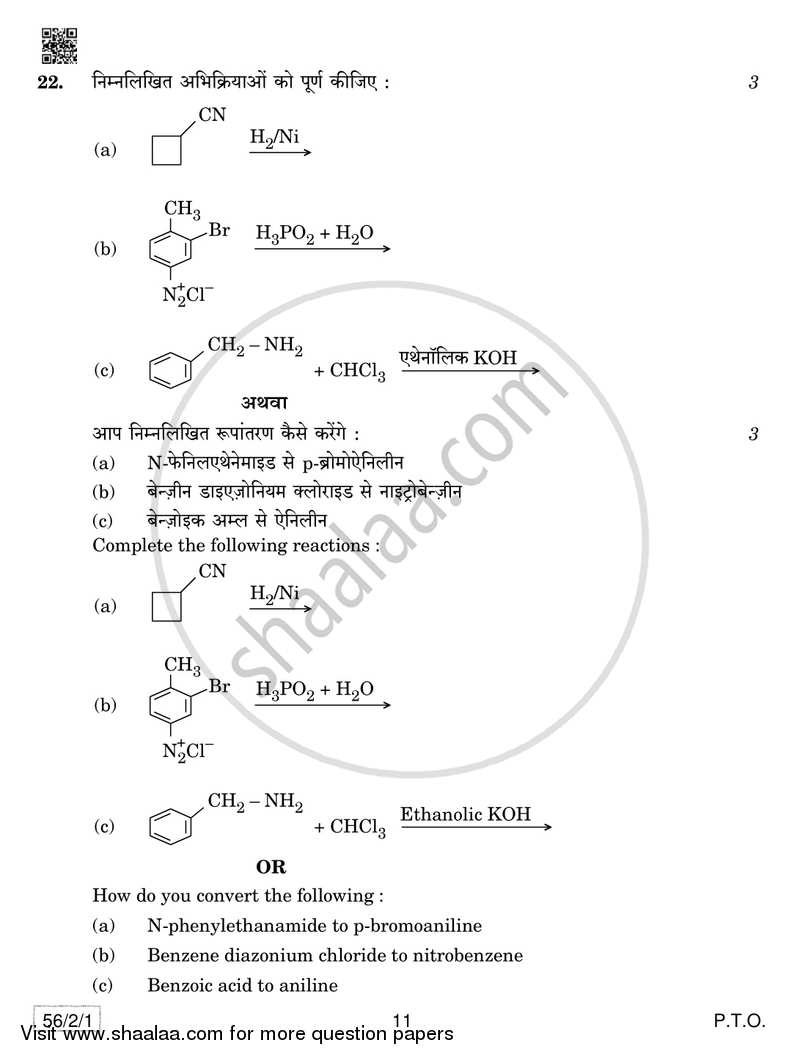 22. निम्नलिखित अभिक्रियाओं को पूर्ण कीजिए : 3

(a) CN $\xrightarrow{H_2/Ni}$

(b) $CH_3$ Br $N_2^+Cl^-$ $\xrightarrow{H_3PO_2 + H_2O}$

(c) $CH_2 - NH_2$ $+ CHCl_3$ $\xrightarrow{\text{एथेनॉलिक KOH}}$

अथवा

आप निम्नलिखित रूपांतरण कैसे करेंगे : 3

(a) N-फेनिलएथेनेमाइड से p-ब्रोमोऐनिलीन

(b) बेन्ज़ीन डाइएज़ोनियम क्लोराइड से नाइट्रोबेन्ज़ीन

(c) बेन्ज़ोइक अम्ल से ऐनिलीन

Complete the following reactions :

(a) CN $\xrightarrow{H_2/Ni}$

(b) $CH_3$ Br $N_2^+Cl^-$ $\xrightarrow{H_3PO_2 + H_2O}$

(c) $CH_2 - NH_2$ $+ CHCl_3$ $\xrightarrow{\text{Ethanolic KOH}}$

OR

How do you convert the following :

(a) N-phenylethanamide to p-bromoaniline

(b) Benzene diazonium chloride to nitrobenzene

(c) Benzoic acid to aniline

56/2/1 11 P.T.O.

Visit www.shaalaa.com for more question papers

shaalaa.com